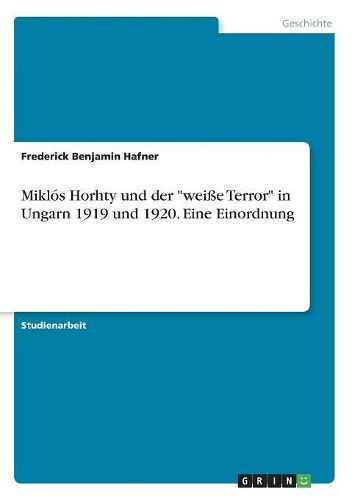 Geschichte

Frederick Benjamin Hafner

Miklós Horhty und der "weiße Terror" in Ungarn 1919 und 1920. Eine Einordnung

Studienarbeit

GRIN